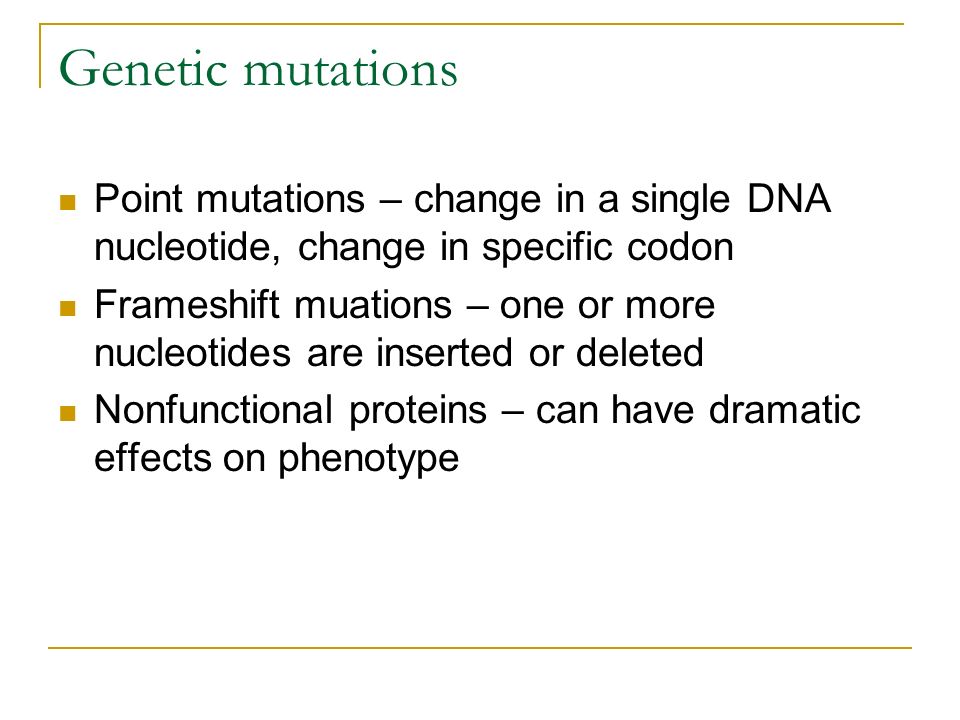 Genetic mutations

- Point mutations – change in a single DNA nucleotide, change in specific codon
- Frameshift muations – one or more nucleotides are inserted or deleted
- Nonfunctional proteins – can have dramatic effects on phenotype